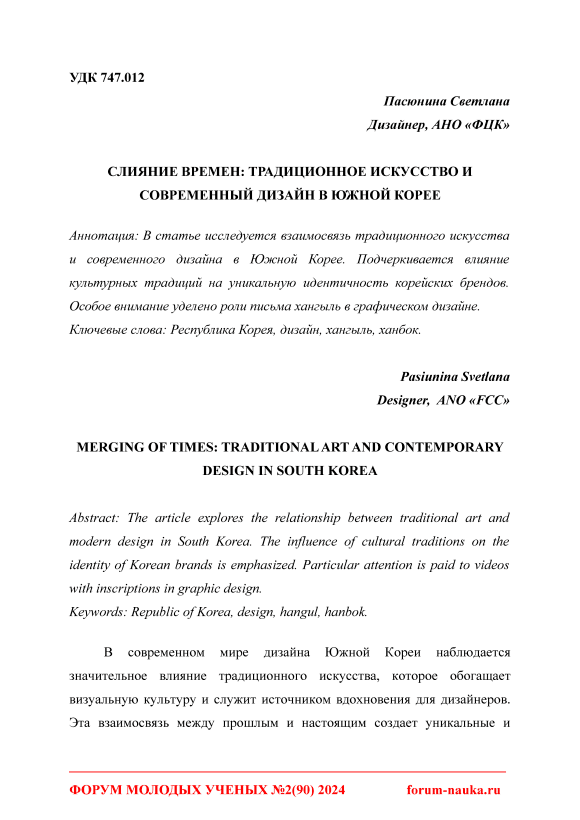 УДК 747.012

Пасюнина Светлана
Дизайнер, АНО «ФЦК»

СЛИЯНИЕ ВРЕМЕН: ТРАДИЦИОННОЕ ИСКУССТВО И СОВРЕМЕННЫЙ ДИЗАЙН В ЮЖНОЙ КОРЕЕ

Аннотация: В статье исследуется взаимосвязь традиционного искусства и современного дизайна в Южной Корее. Подчеркивается влияние культурных традиций на уникальную идентичность корейских брендов. Особое внимание уделено роли письма хангыль в графическом дизайне.
Ключевые слова: Республика Корея, дизайн, хангыль, ханбок.

Pasiunina Svetlana
Designer, ANO «FCC»

MERGING OF TIMES: TRADITIONAL ART AND CONTEMPORARY DESIGN IN SOUTH KOREA

Abstract: The article explores the relationship between traditional art and modern design in South Korea. The influence of cultural traditions on the identity of Korean brands is emphasized. Particular attention is paid to videos with inscriptions in graphic design.
Keywords: Republic of Korea, design, hangul, hanbok.

В современном мире дизайна Южной Кореи наблюдается значительное влияние традиционного искусства, которое обогащает визуальную культуру и служит источником вдохновения для дизайнеров. Эта взаимосвязь между прошлым и настоящим создает уникальные и

ФОРУМ МОЛОДЫХ УЧЕНЫХ №2(90) 2024 forum-nauka.ru